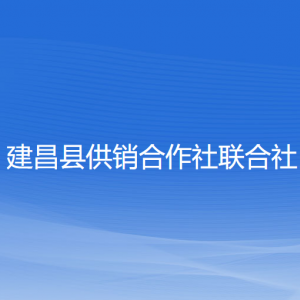 建昌县供销合作社联合社